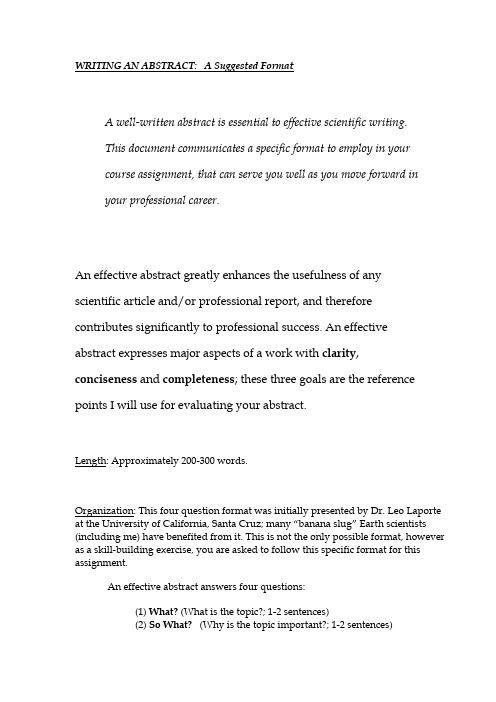 WRITING AN ABSTRACT: A Suggested Format

A well-written abstract is essential to effective scientific writing. This document communicates a specific format to employ in your course assignment, that can serve you well as you move forward in your professional career.

An effective abstract greatly enhances the usefulness of any scientific article and/or professional report, and therefore contributes significantly to professional success. An effective abstract expresses major aspects of a work with clarity, conciseness and completeness; these three goals are the reference points I will use for evaluating your abstract.

Length: Approximately 200-300 words.

Organization: This four question format was initially presented by Dr. Leo Laporte at the University of California, Santa Cruz; many "banana slug" Earth scientists (including me) have benefited from it. This is not the only possible format, however as a skill-building exercise, you are asked to follow this specific format for this assignment.

An effective abstract answers four questions:

(1) What? (What is the topic?; 1-2 sentences)
(2) So What? (Why is the topic important?; 1-2 sentences)